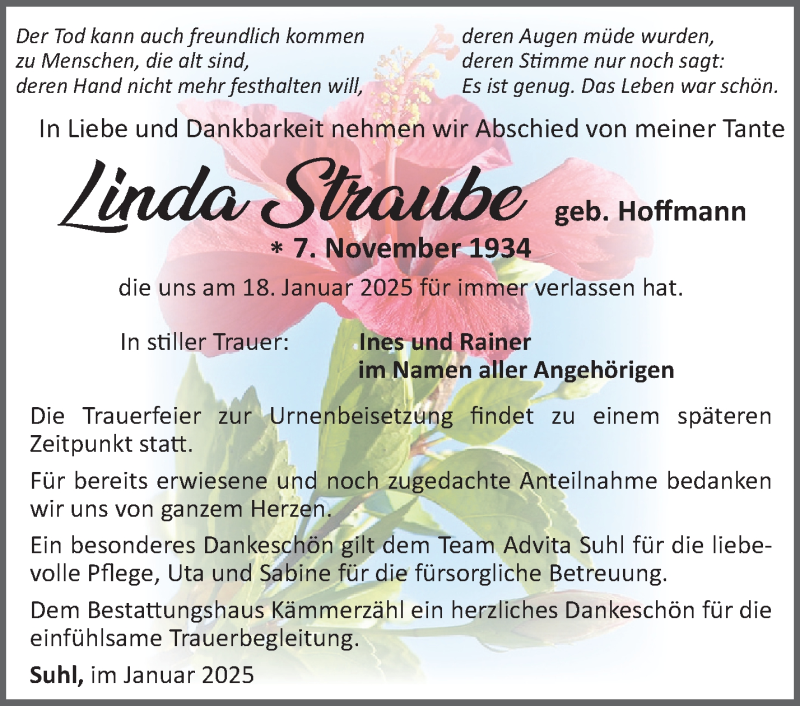 Der Tod kann auch freundlich kommen
zu Menschen, die alt sind,
deren Hand nicht mehr festhalten will,

deren Augen müde wurden,
deren Stimme nur noch sagt:
Es ist genug. Das Leben war schön.

In Liebe und Dankbarkeit nehmen wir Abschied von meiner Tante

Linda Straube geb. Hoffmann

* 7. November 1934

die uns am 18. Januar 2025 für immer verlassen hat.

In stiller Trauer: Ines und Rainer
im Namen aller Angehörigen

Die Trauerfeier zur Urnenbeisetzung findet zu einem späteren Zeitpunkt statt.

Für bereits erwiesene und noch zugedachte Anteilnahme bedanken wir uns von ganzem Herzen.

Ein besonderes Dankeschön gilt dem Team Advita Suhl für die liebevolle Pflege, Uta und Sabine für die fürsorgliche Betreuung.

Dem Bestattungshaus Kämmerzähl ein herzliches Dankeschön für die einfühlsame Trauerbegleitung.

Suhl, im Januar 2025